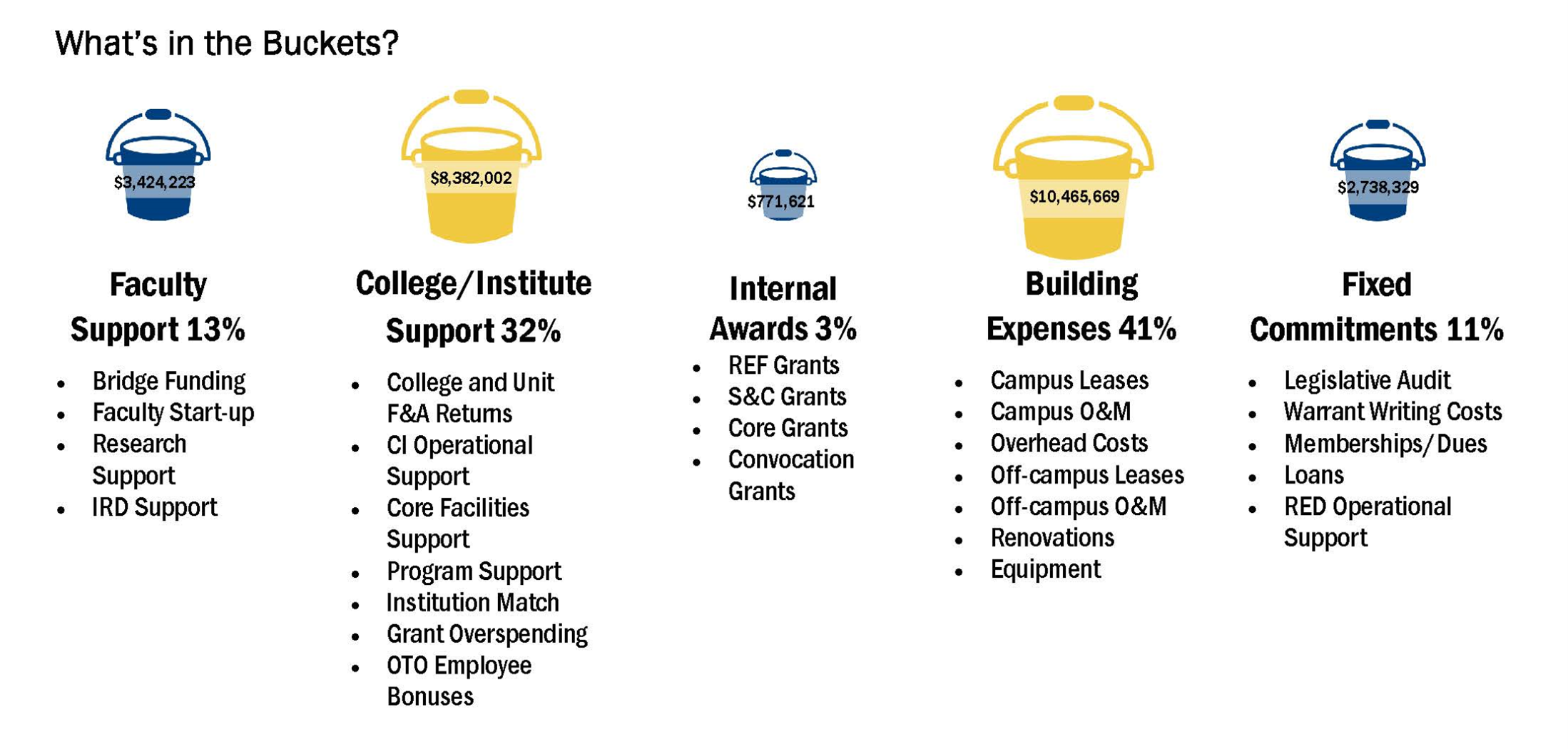 What's in the Buckets?

$3,424,223

Faculty Support 13%

- Bridge Funding
- Faculty Start-up
- Research Support
- IRD Support

$8,382,002

College/Institute Support 32%

- College and Unit F&A Returns
- CI Operational Support
- Core Facilities Support
- Program Support
- Institution Match
- Grant Overspending
- OTO Employee Bonuses

$771,621

Internal Awards 3%

- REF Grants
- S&C Grants
- Core Grants
- Convocation Grants

$10,465,669

Building Expenses 41%

- Campus Leases
- Campus O&M
- Overhead Costs
- Off-campus Leases
- Off-campus O&M
- Renovations
- Equipment

$2,738,329

Fixed Commitments 11%

- Legislative Audit
- Warrant Writing Costs
- Memberships/Dues
- Loans
- RED Operational Support